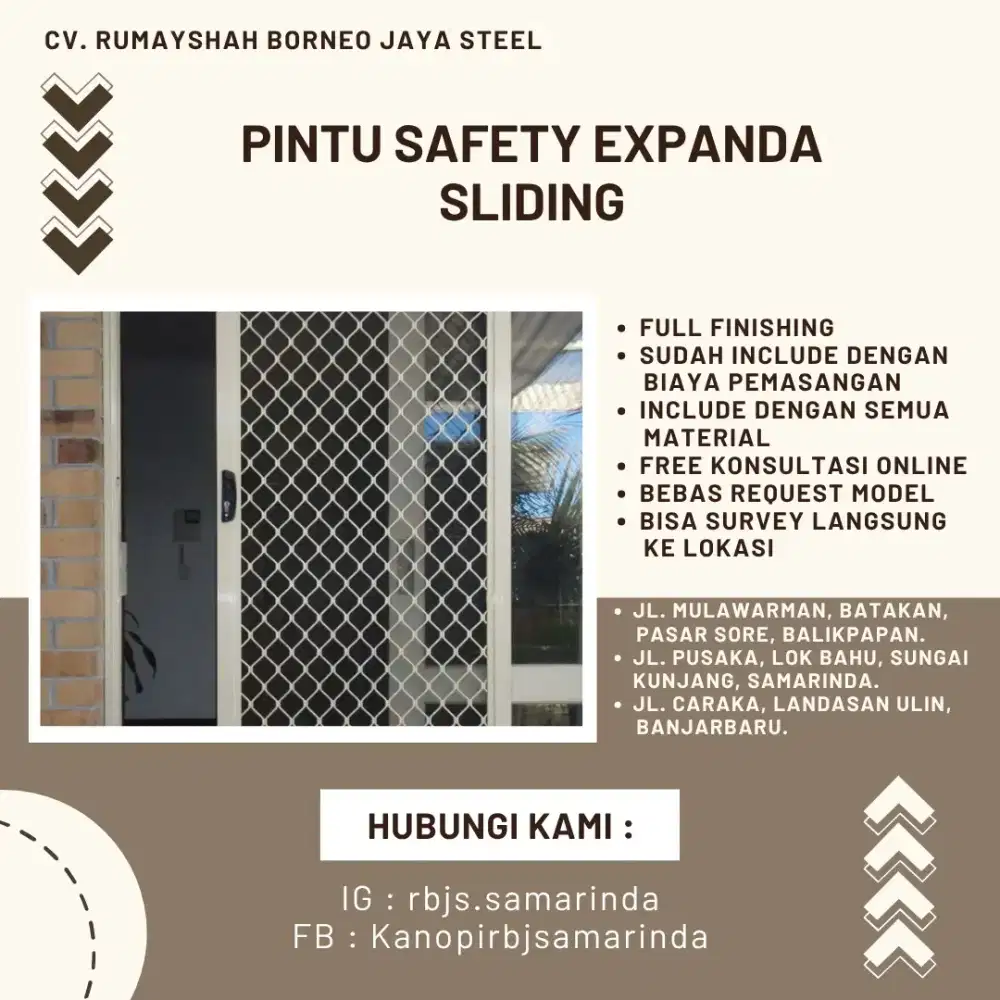 CV. RUMAYSHAH BORNEO JAYA STEEL

PINTU SAFETY EXPANDA SLIDING

• FULL FINISHING
• SUDAH INCLUDE DENGAN BIAYA PEMASANGAN
• INCLUDE DENGAN SEMUA MATERIAL
• FREE KONSULTASI ONLINE
• BEBAS REQUEST MODEL
• BISA SURVEY LANGSUNG KE LOKASI

• JL. MULAWARMAN, BATAKAN, PASAR SORE, BALIKPAPAN.
• JL. PUSAKA, LOK BAHU, SUNGAI KUNJANG, SAMARINDA.
• JL. CARAKA, LANDASAN ULIN, BANJARBARU.

HUBUNGI KAMI :

IG : rbjs.samarinda
FB : Kanopirbjsamarinda